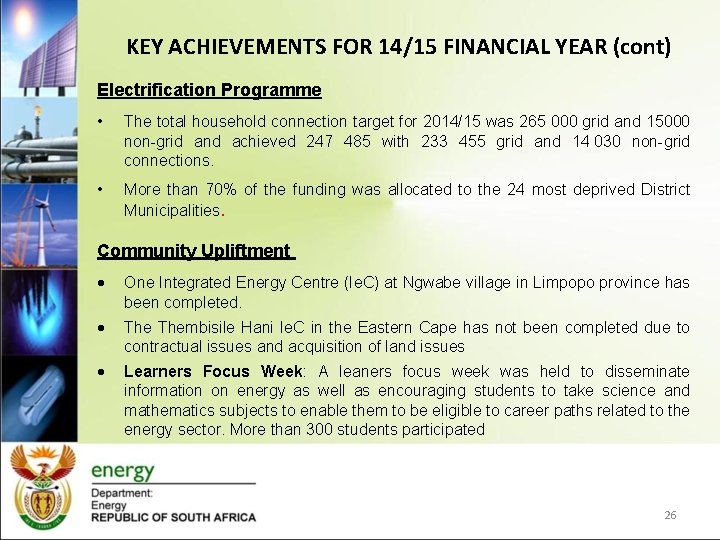 KEY ACHIEVEMENTS FOR 14/15 FINANCIAL YEAR (cont)

Electrification Programme

• The total household connection target for 2014/15 was 265 000 grid and 15000 non-grid and achieved 247 485 with 233 455 grid and 14 030 non-grid connections.

• More than 70% of the funding was allocated to the 24 most deprived District Municipalities.

Community Upliftment

• One Integrated Energy Centre (IeC) at Ngwabe village in Limpopo province has been completed.

• The Thembisile Hani IeC in the Eastern Cape has not been completed due to contractual issues and acquisition of land issues

• Learners Focus Week: A leaners focus week was held to disseminate information on energy as well as encouraging students to take science and mathematics subjects to enable them to be eligible to career paths related to the energy sector. More than 300 students participated

energy
Department:
Energy
REPUBLIC OF SOUTH AFRICA

26